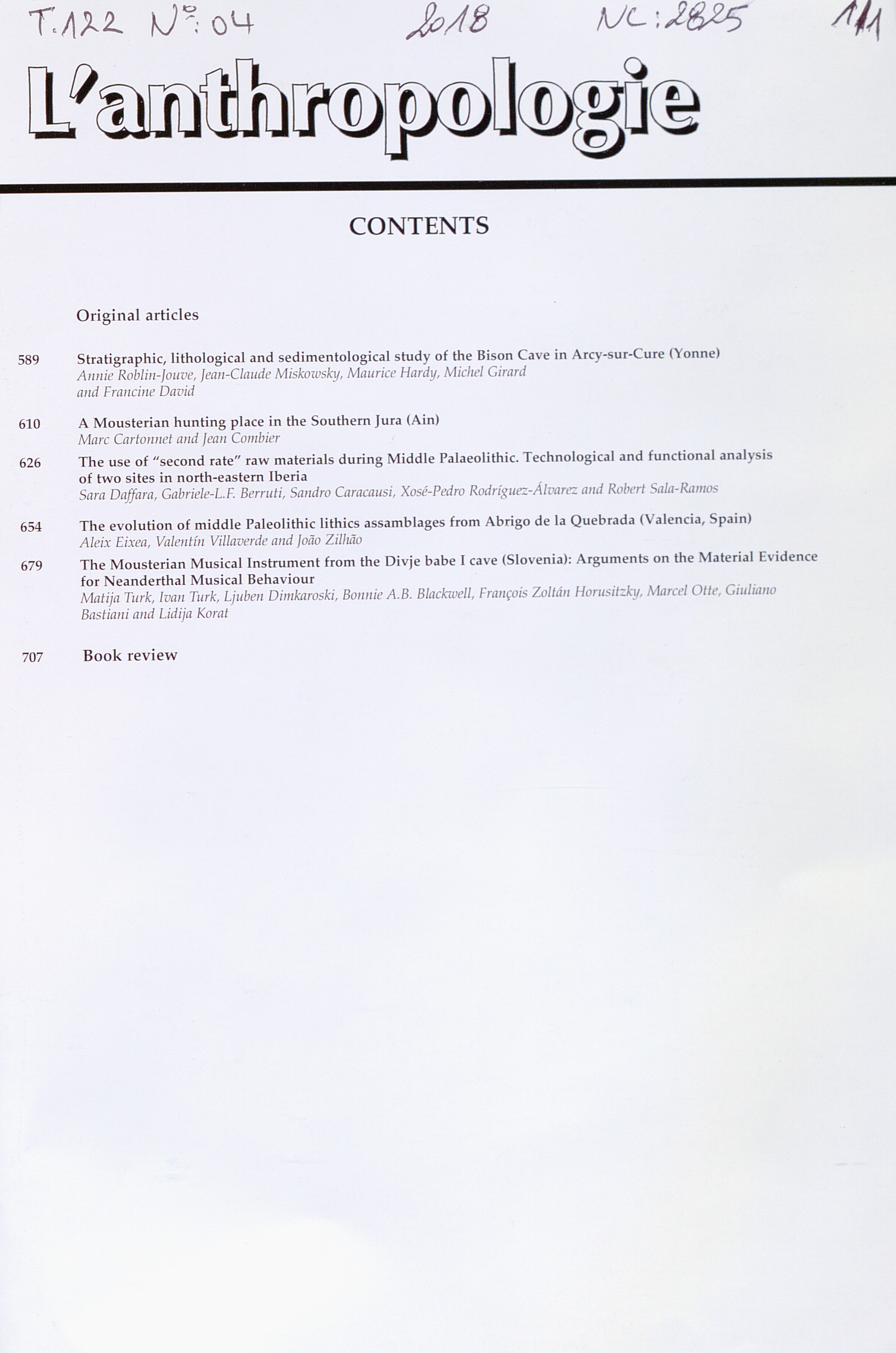 T.122 N°: 04 2018 NC: 2825 1/1

L'anthropologie

CONTENTS

Original articles

589 Stratigraphic, lithological and sedimentological study of the Bison Cave in Arcy-sur-Cure (Yonne)
Annie Roblin-Jouve, Jean-Claude Miskowsky, Maurice Hardy, Michel Girard and Francine David

610 A Mousterian hunting place in the Southern Jura (Ain)
Marc Cartonnet and Jean Combier

626 The use of "second rate" raw materials during Middle Palaeolithic. Technological and functional analysis of two sites in north-eastern Iberia
Sara Daffara, Gabriele-L.F. Berruti, Sandro Caracausi, Xosé-Pedro Rodríguez-Álvarez and Robert Sala-Ramos

654 The evolution of middle Paleolithic lithics assamblages from Abrigo de la Quebrada (Valencia, Spain)
Aleix Eixea, Valentín Villaverde and João Zilhão

679 The Mousterian Musical Instrument from the Divje babe I cave (Slovenia): Arguments on the Material Evidence for Neanderthal Musical Behaviour
Matija Turk, Ivan Turk, Ljuben Dimkaroski, Bonnie A.B. Blackwell, François Zoltán Horusitzky, Marcel Otte, Giuliano Bastiani and Lidija Korat

707 Book review